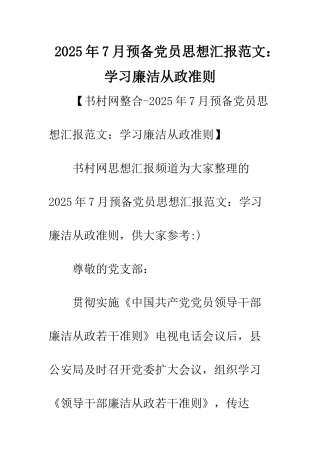 2025年7月预备党员思想汇报范文：学习廉洁从政准则

【书村网整合-2025年7月预备党员思想汇报范文：学习廉洁从政准则】

书村网思想汇报频道为大家整理的2025年7月预备党员思想汇报范文：学习廉洁从政准则，供大家参考:)

尊敬的党支部：

贯彻实施《中国共产党党员领导干部廉洁从政若干准则》电视电话会议后，县公安局及时召开党委扩大会议，组织学习《领导干部廉洁从政若干准则》，传达